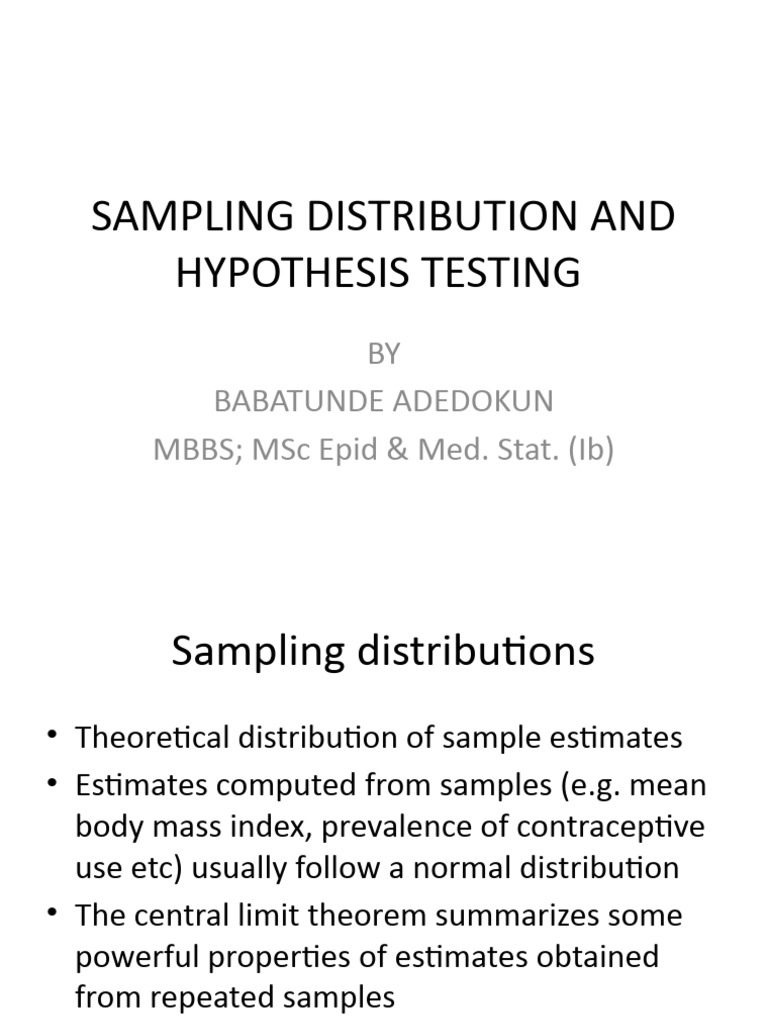 SAMPLING DISTRIBUTION AND HYPOTHESIS TESTING

BY
BABATUNDE ADEDOKUN
MBBS; MSc Epid & Med. Stat. (Ib)

Sampling distributions

• Theoretical distribution of sample estimates
• Estimates computed from samples (e.g. mean body mass index, prevalence of contraceptive use etc) usually follow a normal distribution
• The central limit theorem summarizes some powerful properties of estimates obtained from repeated samples